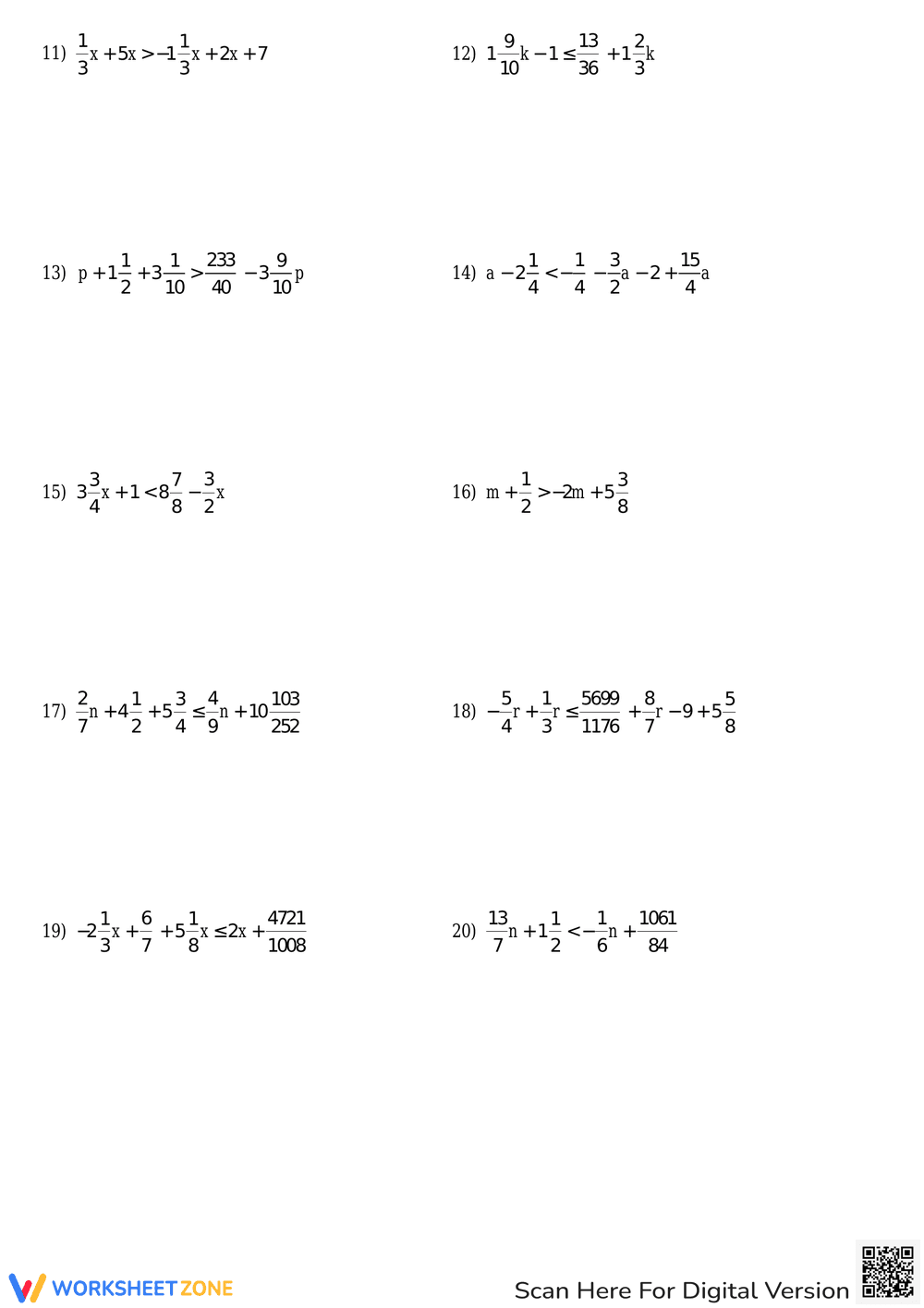 11) $\frac{1}{3}x + 5x > -1\frac{1}{3}x + 2x + 7$

12) $1\frac{9}{10}k - 1 \leq \frac{13}{36} + 1\frac{2}{3}k$

13) $p + 1\frac{1}{2} + 3\frac{1}{10} > \frac{233}{40} - 3\frac{9}{10}p$

14) $a - 2\frac{1}{4} < -\frac{1}{4} - \frac{3}{2}a - 2 + \frac{15}{4}a$

15) $3\frac{3}{4}x + 1 < 8\frac{7}{8} - \frac{3}{2}x$

16) $m + \frac{1}{2} > -2m + 5\frac{3}{8}$

17) $\frac{2}{7}n + 4\frac{1}{2} + 5\frac{3}{4} \leq \frac{4}{9}n + 10\frac{103}{252}$

18) $-\frac{5}{4}r + \frac{1}{3}r \leq \frac{5699}{1176} + \frac{8}{7}r - 9 + 5\frac{5}{8}$

19) $-2\frac{1}{3}x + \frac{6}{7} + 5\frac{1}{8}x \leq 2x + \frac{4721}{1008}$

20) $\frac{13}{7}n + 1\frac{1}{2} < -\frac{1}{6}n + \frac{1061}{84}$

WORKSHEETZONE

Scan Here For Digital Version